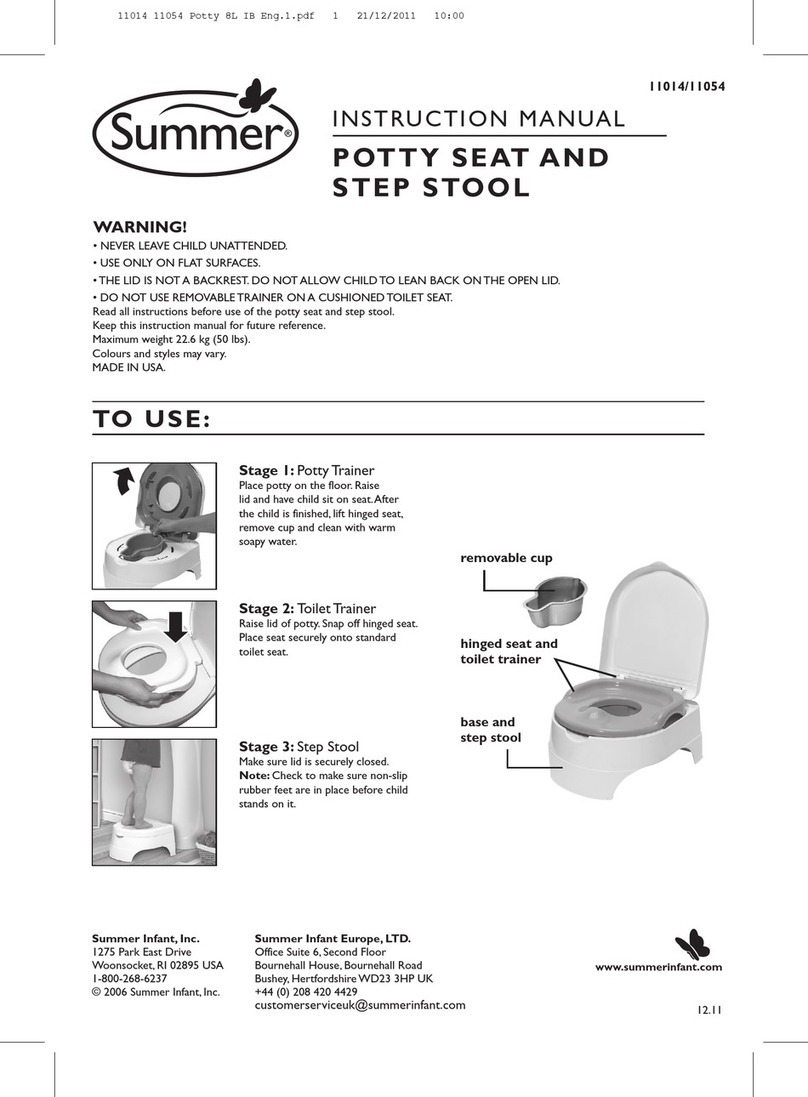 11014 11054 Potty 8L IB Eng.1.pdf 1 21/12/2011 10:00

11014/11054

Summer®

INSTRUCTION MANUAL

POTTY SEAT AND STEP STOOL

WARNING!
• NEVER LEAVE CHILD UNATTENDED.
• USE ONLY ON FLAT SURFACES.
• THE LID IS NOT A BACKREST. DO NOT ALLOW CHILD TO LEAN BACK ON THE OPEN LID.
• DO NOT USE REMOVABLE TRAINER ON A CUSHIONED TOILET SEAT.
Read all instructions before use of the potty seat and step stool.
Keep this instruction manual for future reference.
Maximum weight 22.6 kg (50 lbs).
Colours and styles may vary.
MADE IN USA.

TO USE:

Stage 1: Potty Trainer
Place potty on the floor. Raise lid and have child sit on seat. After the child is finished, lift hinged seat, remove cup and clean with warm soapy water.

Stage 2: Toilet Trainer
Raise lid of potty. Snap off hinged seat. Place seat securely onto standard toilet seat.

Stage 3: Step Stool
Make sure lid is securely closed.
Note: Check to make sure non-slip rubber feet are in place before child stands on it.

removable cup

hinged seat and toilet trainer

base and step stool

Summer Infant, Inc.
1275 Park East Drive
Woonsocket, RI 02895 USA
1-800-268-6237
© 2006 Summer Infant, Inc.

Summer Infant Europe, LTD.
Office Suite 6, Second Floor
Bournehall House, Bournehall Road
Bushey, Hertfordshire WD23 3HP UK
+44 (0) 208 420 4429
customerserviceuk@summerinfant.com

www.summerinfant.com

12.11